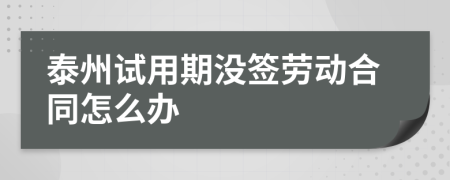 泰州试用期没签劳动合同怎么办